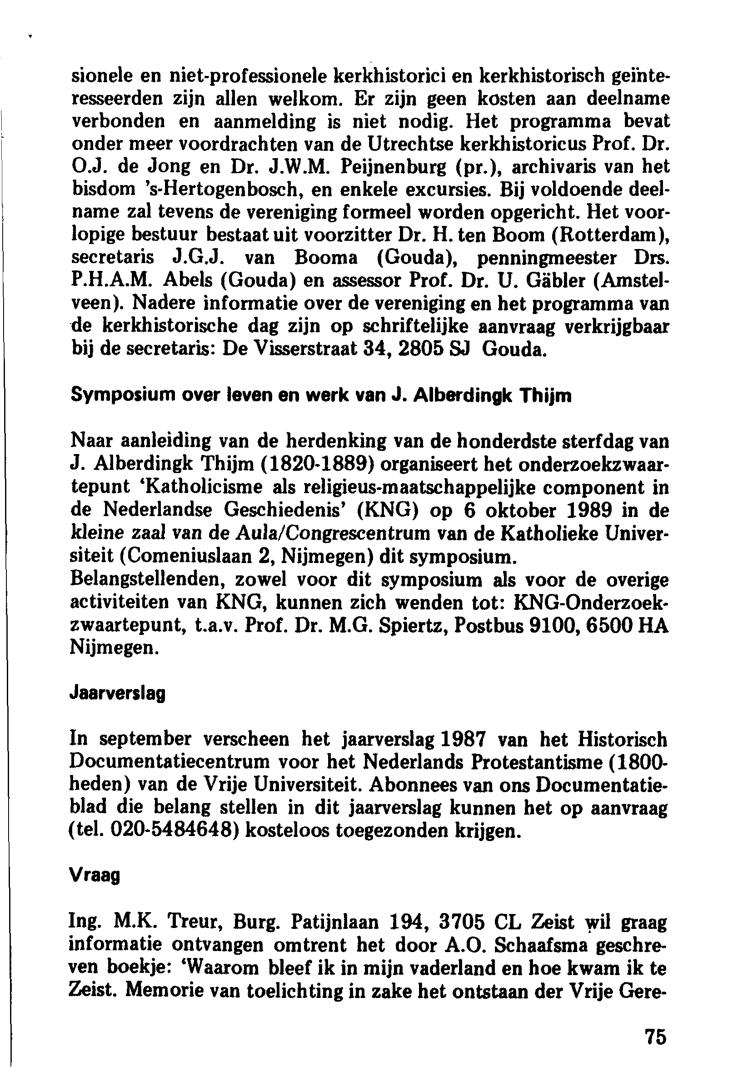 sionele en niet-professionele kerkhistorici en kerkhistorisch geïnteresseerden zijn allen welkom. Er zijn geen kosten aan deelname verbonden en aanmelding is niet nodig. Het programma bevat onder meer voordrachten van de Utrechtse kerkhistoricus Prof. Dr. O.J. de Jong en Dr. J.W.M. Peijnenburg (pr.), archivaris van het bisdom 's-Hertogenbosch, en enkele excursies. Bij voldoende deelname zal tevens de vereniging formeel worden opgericht. Het voorlopige bestuur bestaat uit voorzitter Dr. H. ten Boom (Rotterdam), secretaris J.G.J. van Booma (Gouda), penningmeester Drs. P.H.A.M. Abels (Gouda) en assessor Prof. Dr. U. Gäbler (Amstelveen). Nadere informatie over de vereniging en het programma van de kerkhistorische dag zijn op schriftelijke aanvraag verkrijgbaar bij de secretaris: De Visserstraat 34, 2805 SJ Gouda.

Symposium over leven en werk van J. Alberdingk Thijm

Naar aanleiding van de herdenking van de honderdste sterfdag van J. Alberdingk Thijm (1820-1889) organiseert het onderzoekzwaartepunt 'Katholicisme als religieus-maatschappelijke component in de Nederlandse Geschiedenis' (KNG) op 6 oktober 1989 in de kleine zaal van de Aula/Congrescentrum van de Katholieke Universiteit (Comeniuslaan 2, Nijmegen) dit symposium.
Belangstellenden, zowel voor dit symposium als voor de overige activiteiten van KNG, kunnen zich wenden tot: KNG-Onderzoekzwaartepunt, t.a.v. Prof. Dr. M.G. Spiertz, Postbus 9100, 6500 HA Nijmegen.

Jaarverslag

In september verscheen het jaarverslag 1987 van het Historisch Documentatiecentrum voor het Nederlands Protestantisme (1800-heden) van de Vrije Universiteit. Abonnees van ons Documentatieblad die belang stellen in dit jaarverslag kunnen het op aanvraag (tel. 020-5484648) kosteloos toegezonden krijgen.

Vraag

Ing. M.K. Treur, Burg. Patijnlaan 194, 3705 CL Zeist wil graag informatie ontvangen omtrent het door A.O. Schaafsma geschreven boekje: 'Waarom bleef ik in mijn vaderland en hoe kwam ik te Zeist. Memorie van toelichting in zake het ontstaan der Vrije Gere-

75